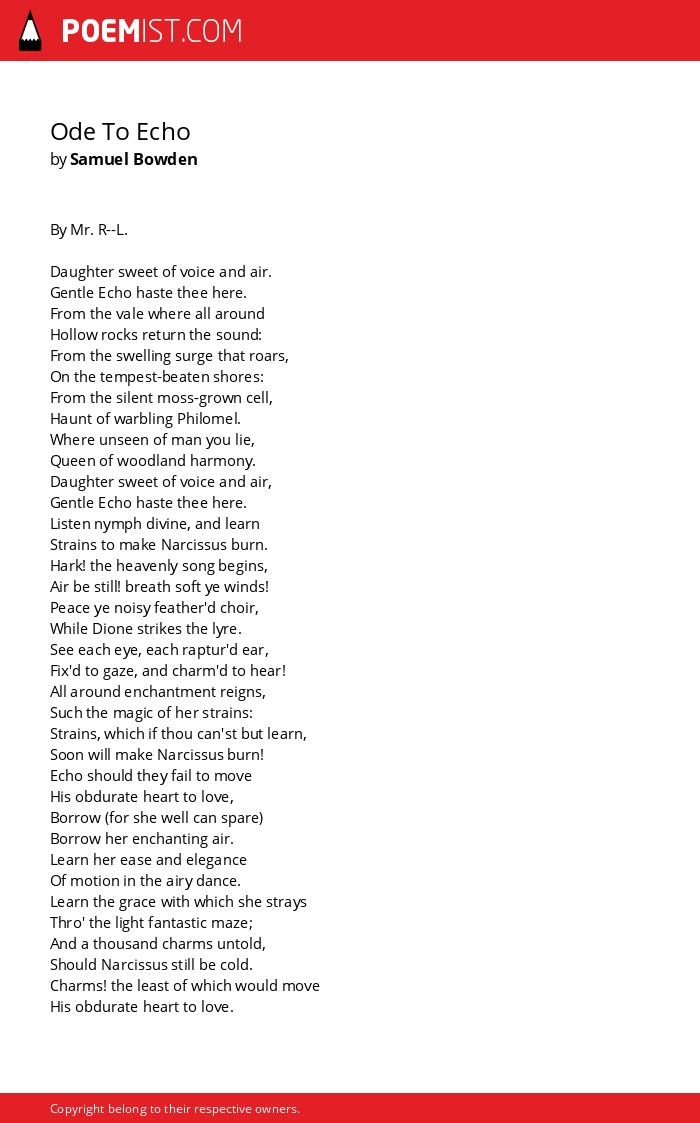 POEMIST.COM

Ode To Echo
by Samuel Bowden

By Mr. R--L.

Daughter sweet of voice and air.
Gentle Echo haste thee here.
From the vale where all around
Hollow rocks return the sound:
From the swelling surge that roars,
On the tempest-beaten shores:
From the silent moss-grown cell,
Haunt of warbling Philomel.
Where unseen of man you lie,
Queen of woodland harmony.
Daughter sweet of voice and air,
Gentle Echo haste thee here.
Listen nymph divine, and learn
Strains to make Narcissus burn.
Hark! the heavenly song begins,
Air be still! breath soft ye winds!
Peace ye noisy feather'd choir,
While Dione strikes the lyre.
See each eye, each raptur'd ear,
Fix'd to gaze, and charm'd to hear!
All around enchantment reigns,
Such the magic of her strains:
Strains, which if thou can'st but learn,
Soon will make Narcissus burn!
Echo should they fail to move
His obdurate heart to love,
Borrow (for she well can spare)
Borrow her enchanting air.
Learn her ease and elegance
Of motion in the airy dance.
Learn the grace with which she strays
Thro' the light fantastic maze;
And a thousand charms untold,
Should Narcissus still be cold.
Charms! the least of which would move
His obdurate heart to love.

Copyright belong to their respective owners.